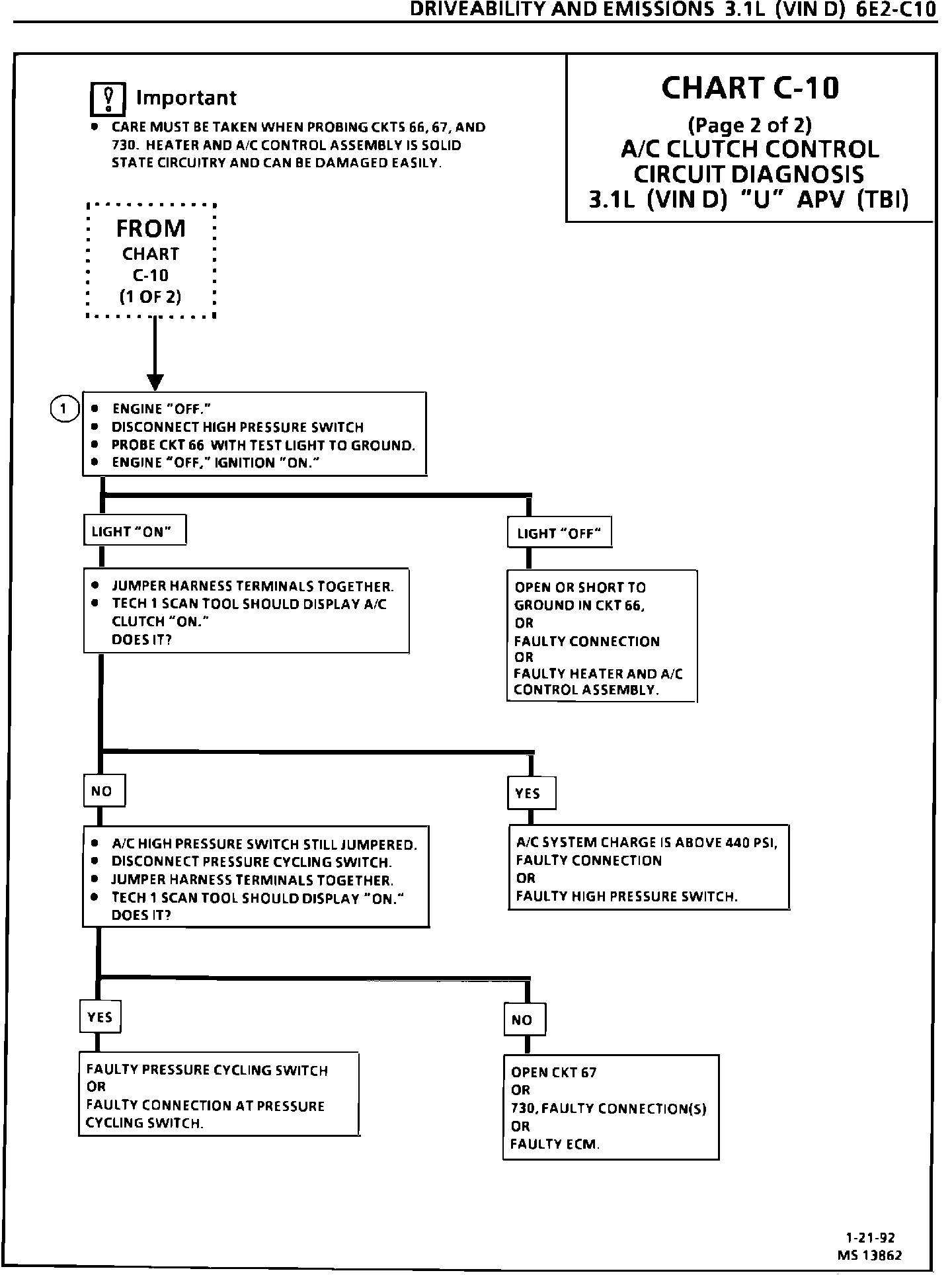 DRIVEABILITY AND EMISSIONS 3.1L (VIN D) 6E2-C10

Important
• CARE MUST BE TAKEN WHEN PROBING CKTS 66, 67, AND 730. HEATER AND A/C CONTROL ASSEMBLY IS SOLID STATE CIRCUITRY AND CAN BE DAMAGED EASILY.

CHART C-10
(Page 2 of 2)
A/C CLUTCH CONTROL CIRCUIT DIAGNOSIS
3.1L (VIN D) "U" APV (TBI)

FROM CHART C-10 (1 OF 2)

1
• ENGINE "OFF."
• DISCONNECT HIGH PRESSURE SWITCH
• PROBE CKT 66 WITH TEST LIGHT TO GROUND.
• ENGINE "OFF," IGNITION "ON."

LIGHT "ON"

• JUMPER HARNESS TERMINALS TOGETHER.
• TECH 1 SCAN TOOL SHOULD DISPLAY A/C CLUTCH "ON."
DOES IT?

LIGHT "OFF"

OPEN OR SHORT TO GROUND IN CKT 66,
OR
FAULTY CONNECTION
OR
FAULTY HEATER AND A/C CONTROL ASSEMBLY.

NO

• A/C HIGH PRESSURE SWITCH STILL JUMPERED.
• DISCONNECT PRESSURE CYCLING SWITCH.
• JUMPER HARNESS TERMINALS TOGETHER.
• TECH 1 SCAN TOOL SHOULD DISPLAY "ON."
DOES IT?

YES

A/C SYSTEM CHARGE IS ABOVE 440 PSI,
FAULTY CONNECTION
OR
FAULTY HIGH PRESSURE SWITCH.

YES

FAULTY PRESSURE CYCLING SWITCH
OR
FAULTY CONNECTION AT PRESSURE CYCLING SWITCH.

NO

OPEN CKT 67
OR
730, FAULTY CONNECTION(S)
OR
FAULTY ECM.

1-21-92
MS 13862